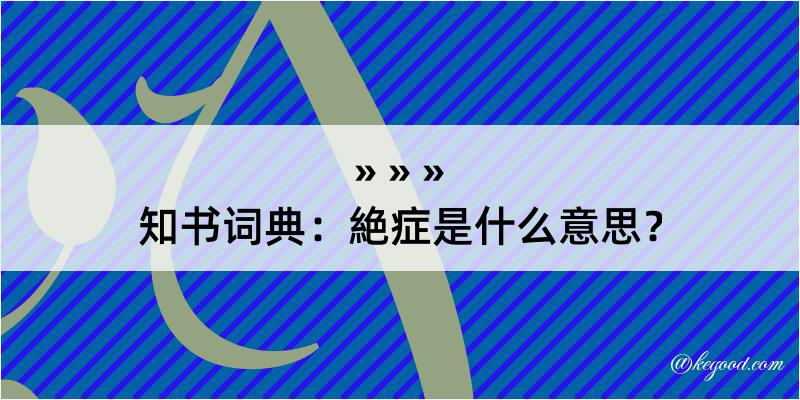 » » »
知书词典：絶症是什么意思？

@kegood.com